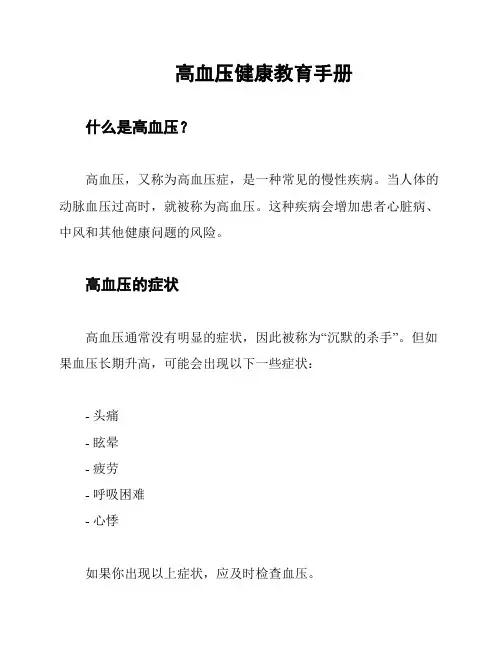 高血压健康教育手册

什么是高血压？

高血压，又称为高血压症，是一种常见的慢性疾病。当人体的动脉血压过高时，就被称为高血压。这种疾病会增加患者心脏病、中风和其他健康问题的风险。

高血压的症状

高血压通常没有明显的症状，因此被称为“沉默的杀手”。但如果血压长期升高，可能会出现以下一些症状：

- 头痛
- 眩晕
- 疲劳
- 呼吸困难
- 心悸

如果你出现以上症状，应及时检查血压。